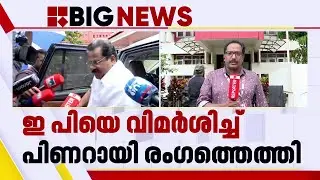 BIG NEWS

ഇ പിയെ വിമർശിച്ച്
പിണറായി രംഗത്തെത്തി